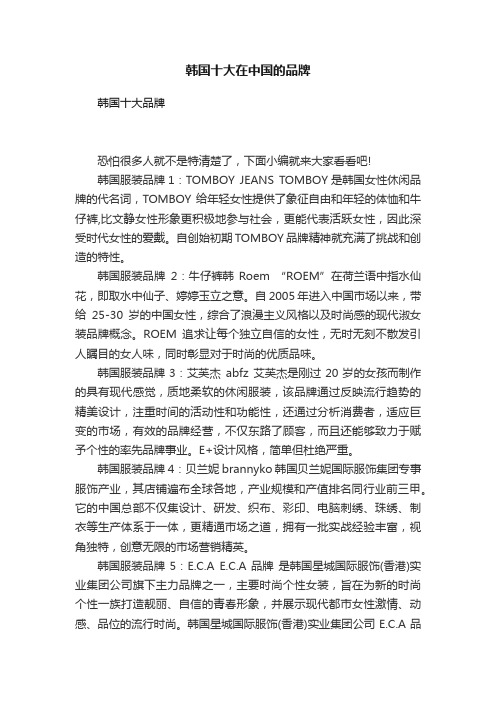 韩国十大在中国的品牌

韩国十大品牌

恐怕很多人就不是特清楚了，下面小编就来大家看看吧!

韩国服装品牌 1：TOMBOY JEANS TOMBOY 是韩国女性休闲品牌的代名词，TOMBOY 给年轻女性提供了象征自由和年轻的体恤和牛仔裤,比文静女性形象更积极地参与社会，更能代表活跃女性，因此深受时代女性的爱戴。自创始初期 TOMBOY 品牌精神就充满了挑战和创造的特性。

韩国服装品牌 2：牛仔裤韩 Roem “ROEM”在荷兰语中指水仙花，即取水中仙子、婷婷玉立之意。自 2005 年进入中国市场以来，带给 25-30 岁的中国女性，综合了浪漫主义风格以及时尚感的现代淑女装品牌概念。ROEM 追求让每个独立自信的女性，无时无刻不散发引人瞩目的女人味，同时彰显对于时尚的优质品味。

韩国服装品牌 3：艾芙杰 abfz 艾芙杰是刚过 20 岁的女孩而制作的具有现代感觉，质地柔软的休闲服装，该品牌通过反映流行趋势的精美设计，注重时间的活动性和功能性，还通过分析消费者，适应巨变的市场，有效的品牌经营，不仅东路了顾客，而且还能够致力于赋予个性的率先品牌事业。E+设计风格，简单但杜绝严重。

韩国服装品牌 4：贝兰妮 brannyko 韩国贝兰妮国际服饰集团专事服饰产业，其店铺遍布全球各地，产业规模和产值排名同行业前三甲。它的中国总部不仅集设计、研发、织布、彩印、电脑刺绣、珠绣、制衣等生产体系于一体，更精通市场之道，拥有一批实战经验丰富，视角独特，创意无限的市场营销精英。

韩国服装品牌 5：E.C.A E.C.A 品牌 是韩国星城国际服饰(香港)实业集团公司旗下主力品牌之一，主要时尚个性女装，旨在为新的时尚个性一族打造靓丽、自信的青春形象，并展示现代都市女性激情、动感、品位的流行时尚。韩国星城国际服饰(香港)实业集团公司 E.C.A 品